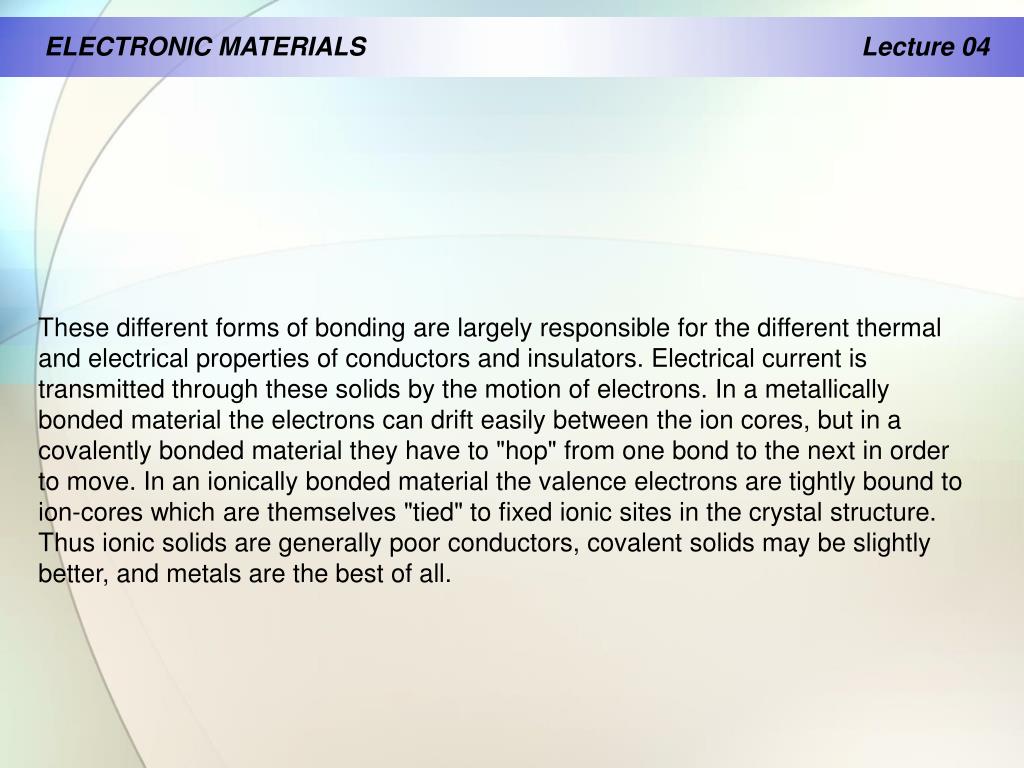 ELECTRONIC MATERIALS Lecture 04

These different forms of bonding are largely responsible for the different thermal and electrical properties of conductors and insulators. Electrical current is transmitted through these solids by the motion of electrons. In a metallically bonded material the electrons can drift easily between the ion cores, but in a covalently bonded material they have to "hop" from one bond to the next in order to move. In an ionically bonded material the valence electrons are tightly bound to ion-cores which are themselves "tied" to fixed ionic sites in the crystal structure. Thus ionic solids are generally poor conductors, covalent solids may be slightly better, and metals are the best of all.